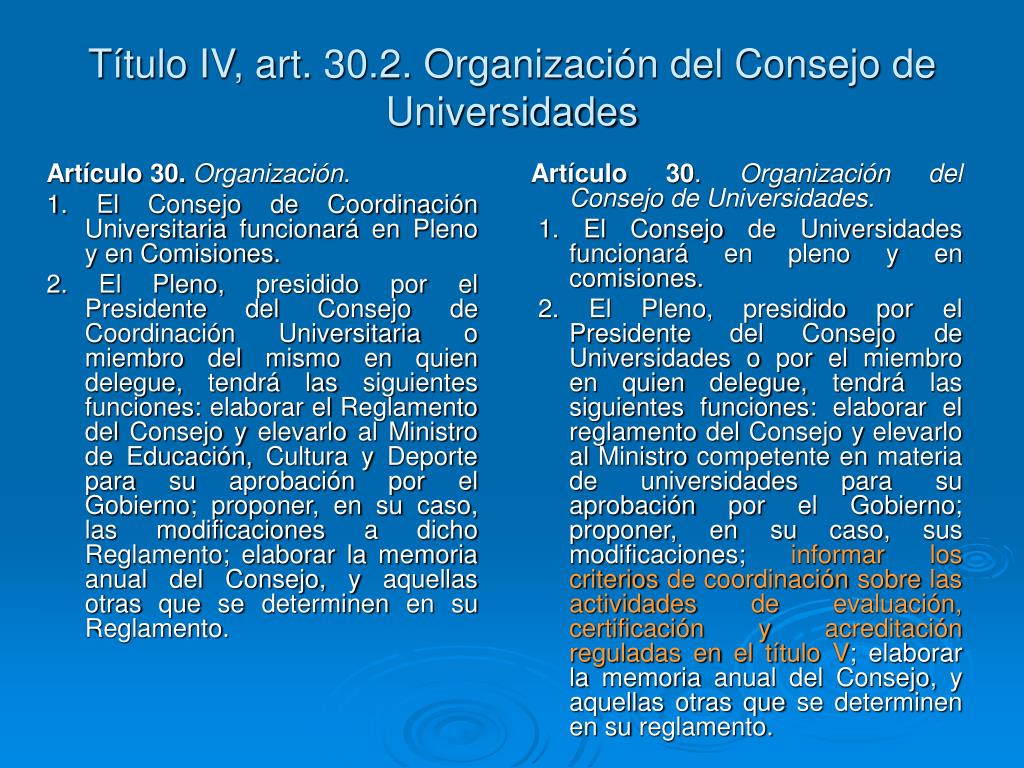 Título IV, art. 30.2. Organización del Consejo de Universidades

Artículo 30. Organización.

1. El Consejo de Coordinación Universitaria funcionará en Pleno y en Comisiones.

2. El Pleno, presidido por el Presidente del Consejo de Coordinación Universitaria o miembro del mismo en quien delegue, tendrá las siguientes funciones: elaborar el Reglamento del Consejo y elevarlo al Ministro de Educación, Cultura y Deporte para su aprobación por el Gobierno; proponer, en su caso, las modificaciones a dicho Reglamento; elaborar la memoria anual del Consejo, y aquellas otras que se determinen en su Reglamento.

Artículo 30. Organización del Consejo de Universidades.

1. El Consejo de Universidades funcionará en pleno y en comisiones.

2. El Pleno, presidido por el Presidente del Consejo de Universidades o por el miembro en quien delegue, tendrá las siguientes funciones: elaborar el reglamento del Consejo y elevarlo al Ministro competente en materia de universidades para su aprobación por el Gobierno; proponer, en su caso, sus modificaciones; informar los criterios de coordinación sobre las actividades de evaluación, certificación y acreditación reguladas en el título V; elaborar la memoria anual del Consejo, y aquellas otras que se determinen en su reglamento.